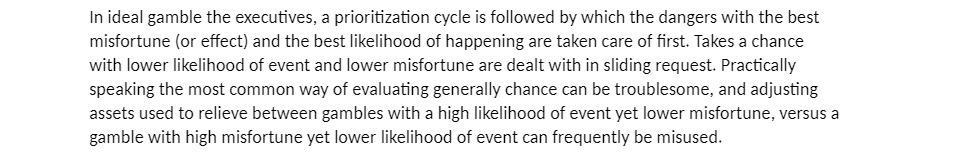 In ideal gamble the executives, a prioritization cycle is followed by which the dangers with the best misfortune (or effect) and the best likelihood of happening are taken care of first. Takes a chance with lower likelihood of event and lower misfortune are dealt with in sliding request. Practically speaking the most common way of evaluating generally chance can be troublesome, and adjusting assets used to relieve between gambles with a high likelihood of event yet lower misfortune, versus a gamble with high misfortune yet lower likelihood of event can frequently be misused.